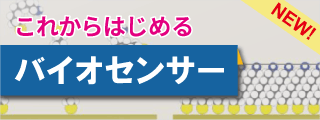 NEW!

これからはじめる

バイオセンサー